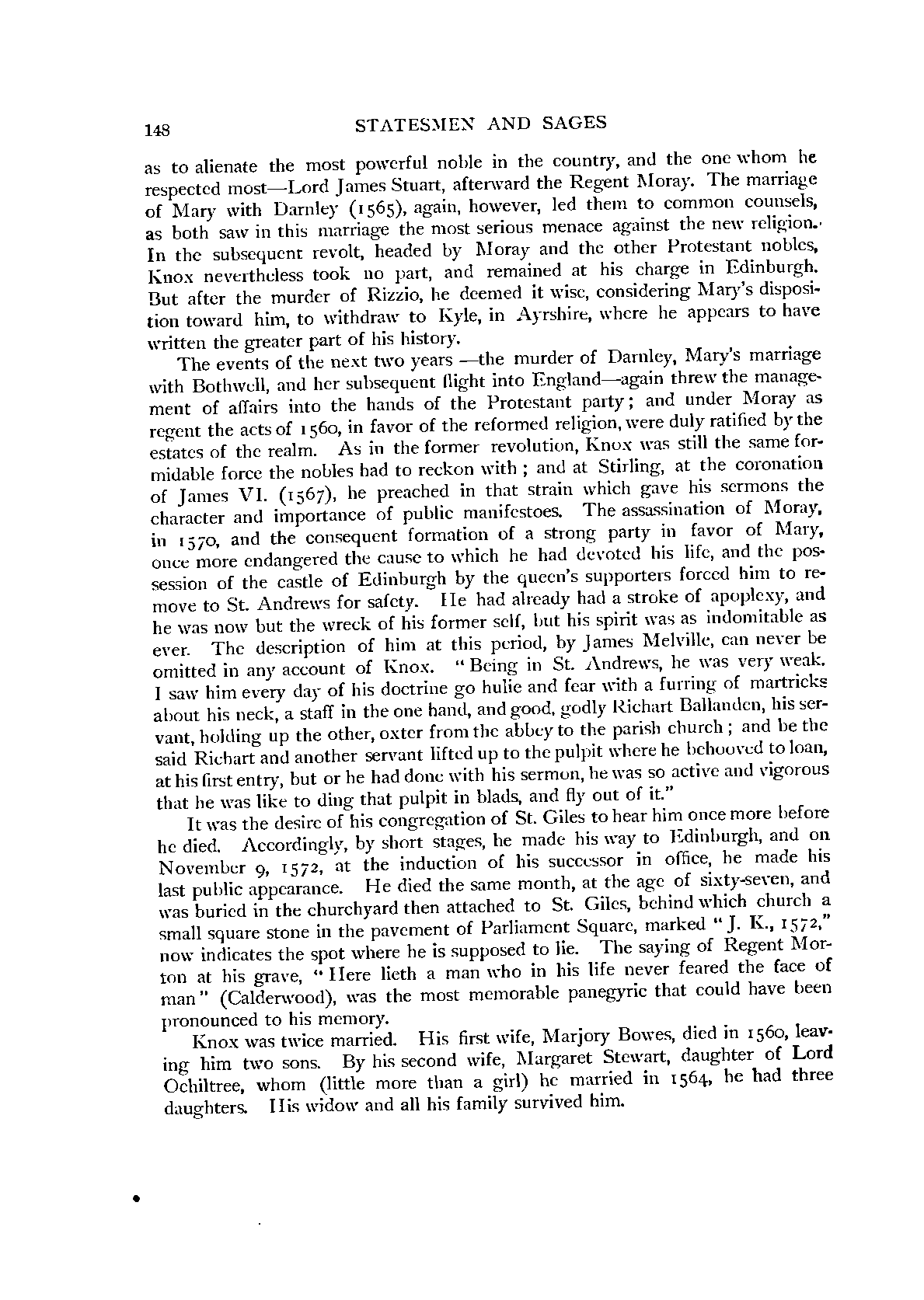 148 STATESMEN AND SAGES

as to alienate the most powerful noble in the country, and the one whom he respected most—Lord James Stuart, afterward the Regent Moray. The marriage of Mary with Darnley (1565), again, however, led them to common counsels, as both saw in this marriage the most serious menace against the new religion. In the subsequent revolt, headed by Moray and the other Protestant nobles, Knox nevertheless took no part, and remained at his charge in Edinburgh. But after the murder of Rizzio, he deemed it wise, considering Mary's disposition toward him, to withdraw to Kyle, in Ayrshire, where he appears to have written the greater part of his history.

The events of the next two years —the murder of Darnley, Mary's marriage with Bothwell, and her subsequent flight into England—again threw the management of affairs into the hands of the Protestant party; and under Moray as regent the acts of 1560, in favor of the reformed religion, were duly ratified by the estates of the realm. As in the former revolution, Knox was still the same formidable force the nobles had to reckon with; and at Stirling, at the coronation of James VI. (1567), he preached in that strain which gave his sermons the character and importance of public manifestoes. The assassination of Moray, in 1570, and the consequent formation of a strong party in favor of Mary, once more endangered the cause to which he had devoted his life, and the possession of the castle of Edinburgh by the queen's supporters forced him to remove to St. Andrews for safety. He had already had a stroke of apoplexy, and he was now but the wreck of his former self, but his spirit was as indomitable as ever. The description of him at this period, by James Melville, can never be omitted in any account of Knox. "Being in St. Andrews, he was very weak. I saw him every day of his doctrine go hulie and fear with a furring of martricks about his neck, a staff in the one hand, and good, godly Richart Ballanden, his servant, holding up the other, oxter from the abbey to the parish church; and be the said Richart and another servant lifted up to the pulpit where he behooved to loan, at his first entry, but or he had done with his sermon, he was so active and vigorous that he was like to ding that pulpit in blads, and fly out of it."

It was the desire of his congregation of St. Giles to hear him once more before he died. Accordingly, by short stages, he made his way to Edinburgh, and on November 9, 1572, at the induction of his successor in office, he made his last public appearance. He died the same month, at the age of sixty-seven, and was buried in the churchyard then attached to St. Giles, behind which church a small square stone in the pavement of Parliament Square, marked "J. K., 1572," now indicates the spot where he is supposed to lie. The saying of Regent Morton at his grave, "Here lieth a man who in his life never feared the face of man" (Calderwood), was the most memorable panegyric that could have been pronounced to his memory.

Knox was twice married. His first wife, Marjory Bowes, died in 1560, leaving him two sons. By his second wife, Margaret Stewart, daughter of Lord Ochiltree, whom (little more than a girl) he married in 1564, he had three daughters. His widow and all his family survived him.